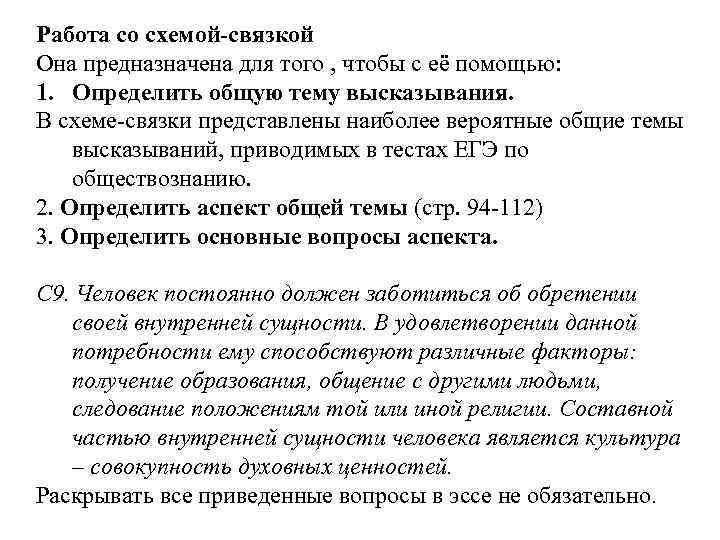 Работа со схемой-связкой
Она предназначена для того , чтобы с её помощью:
1. Определить общую тему высказывания.
В схеме-связки представлены наиболее вероятные общие темы высказываний, приводимых в тестах ЕГЭ по обществознанию.
2. Определить аспект общей темы (стр. 94-112)
3. Определить основные вопросы аспекта.

С9. Человек постоянно должен заботиться об обретении своей внутренней сущности. В удовлетворении данной потребности ему способствуют различные факторы: получение образования, общение с другими людьми, следование положениям той или иной религии. Составной частью внутренней сущности человека является культура – совокупность духовных ценностей.
Раскрывать все приведенные вопросы в эссе не обязательно.